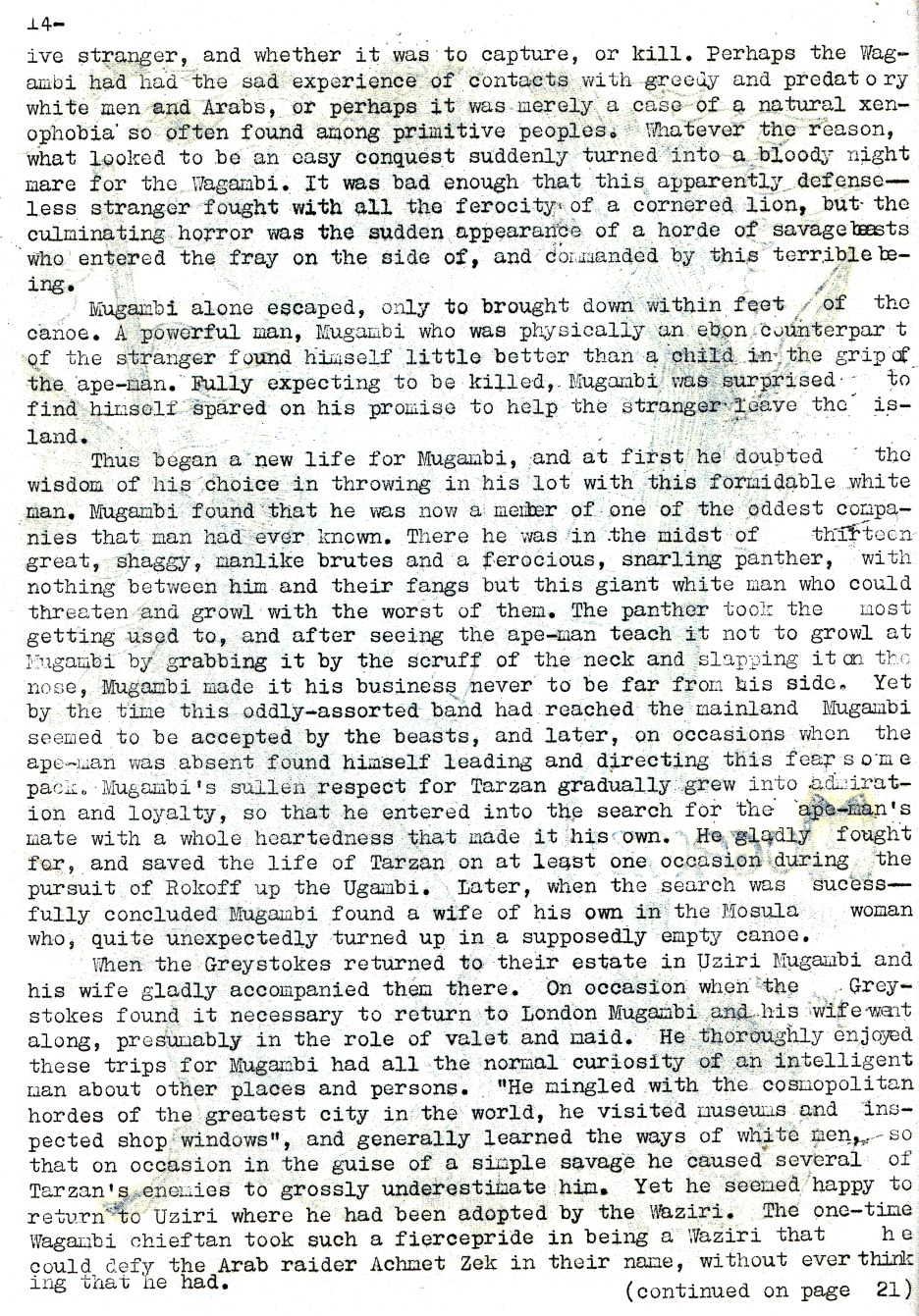 14-

ive stranger, and whether it was to capture, or kill. Perhaps the Wagambi had had the sad experience of contacts with greedy and predatory white men and Arabs, or perhaps it was merely a case of a natural xenophobia so often found among primitive peoples. Whatever the reason, what looked to be an easy conquest suddenly turned into a bloody night mare for the Wagambi. It was bad enough that this apparently defenseless stranger fought with all the ferocity of a cornered lion, but the culminating horror was the sudden appearance of a horde of savage beasts who entered the fray on the side of, and commanded by this terrible being.

Mugambi alone escaped, only to brought down within feet of the canoe. A powerful man, Mugambi who was physically an ebon counterpart of the stranger found himself little better than a child in the grip of the ape-man. Fully expecting to be killed, Mugambi was surprised to find himself spared on his promise to help the stranger leave the island.

Thus began a new life for Mugambi, and at first he doubted the wisdom of his choice in throwing in his lot with this formidable white man. Mugambi found that he was now a member of one of the oddest companies that man had ever known. There he was in the midst of thirteen great, shaggy, manlike brutes and a ferocious, snarling panther, with nothing between him and their fangs but this giant white man who could threaten and growl with the worst of them. The panther took the most getting used to, and after seeing the ape-man teach it not to growl at Mugambi by grabbing it by the scruff of the neck and slapping it on the nose, Mugambi made it his business never to be far from his side. Yet by the time this oddly-assorted band had reached the mainland Mugambi seemed to be accepted by the beasts, and later, on occasions when the ape-man was absent found himself leading and directing this fearsome pack. Mugambi's sullen respect for Tarzan gradually grew into admiration and loyalty, so that he entered into the search for the ape-man's mate with a whole heartedness that made it his own. He gladly fought for, and saved the life of Tarzan on at least one occasion during the pursuit of Rokoff up the Ugambi. Later, when the search was sucessfully concluded Mugambi found a wife of his own in the Mosula woman who, quite unexpectedly turned up in a supposedly empty canoe.

When the Greystokes returned to their estate in Uziri Mugambi and his wife gladly accompanied them there. On occasion when the Greystokes found it necessary to return to London Mugambi and his wife went along, presumably in the role of valet and maid. He thoroughly enjoyed these trips for Mugambi had all the normal curiosity of an intelligent man about other places and persons. "He mingled with the cosmopolitan hordes of the greatest city in the world, he visited museums and inspected shop windows", and generally learned the ways of white men, so that on occasion in the guise of a simple savage he caused several of Tarzan's enemies to grossly underestimate him. Yet he seemed happy to return to Uziri where he had been adopted by the Waziri. The one-time Wagambi chieftan took such a fiercepride in being a Waziri that he could defy the Arab raider Achmet Zek in their name, without ever thinking that he had.

(continued on page 21)